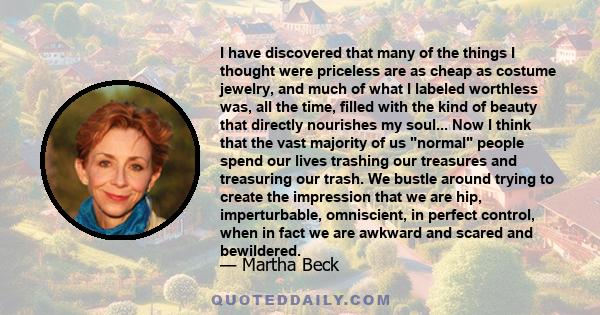 I have discovered that many of the things I thought were priceless are as cheap as costume jewelry, and much of what I labeled worthless was, all the time, filled with the kind of beauty that directly nourishes my soul... Now I think that the vast majority of us "normal" people spend our lives trashing our treasures and treasuring our trash. We bustle around trying to create the impression that we are hip, imperturbable, omniscient, in perfect control, when in fact we are awkward and scared and bewildered.

— Martha Beck

QUOTEDDAILY.COM